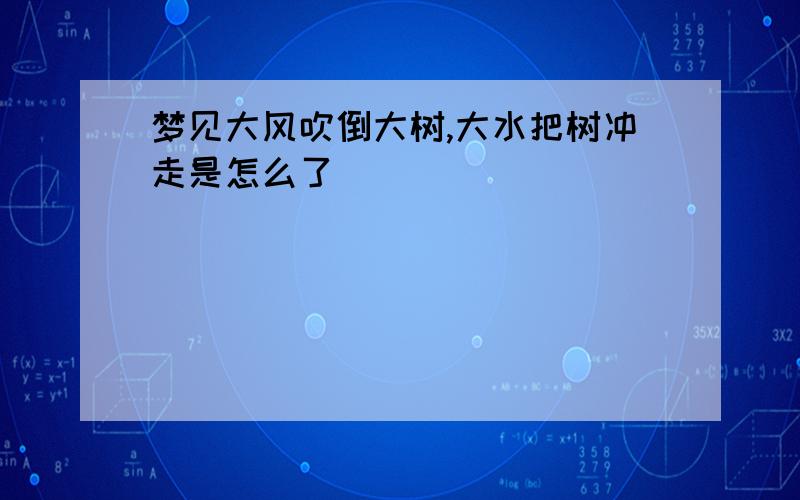 梦见大风吹倒大树,大水把树冲走是怎么了